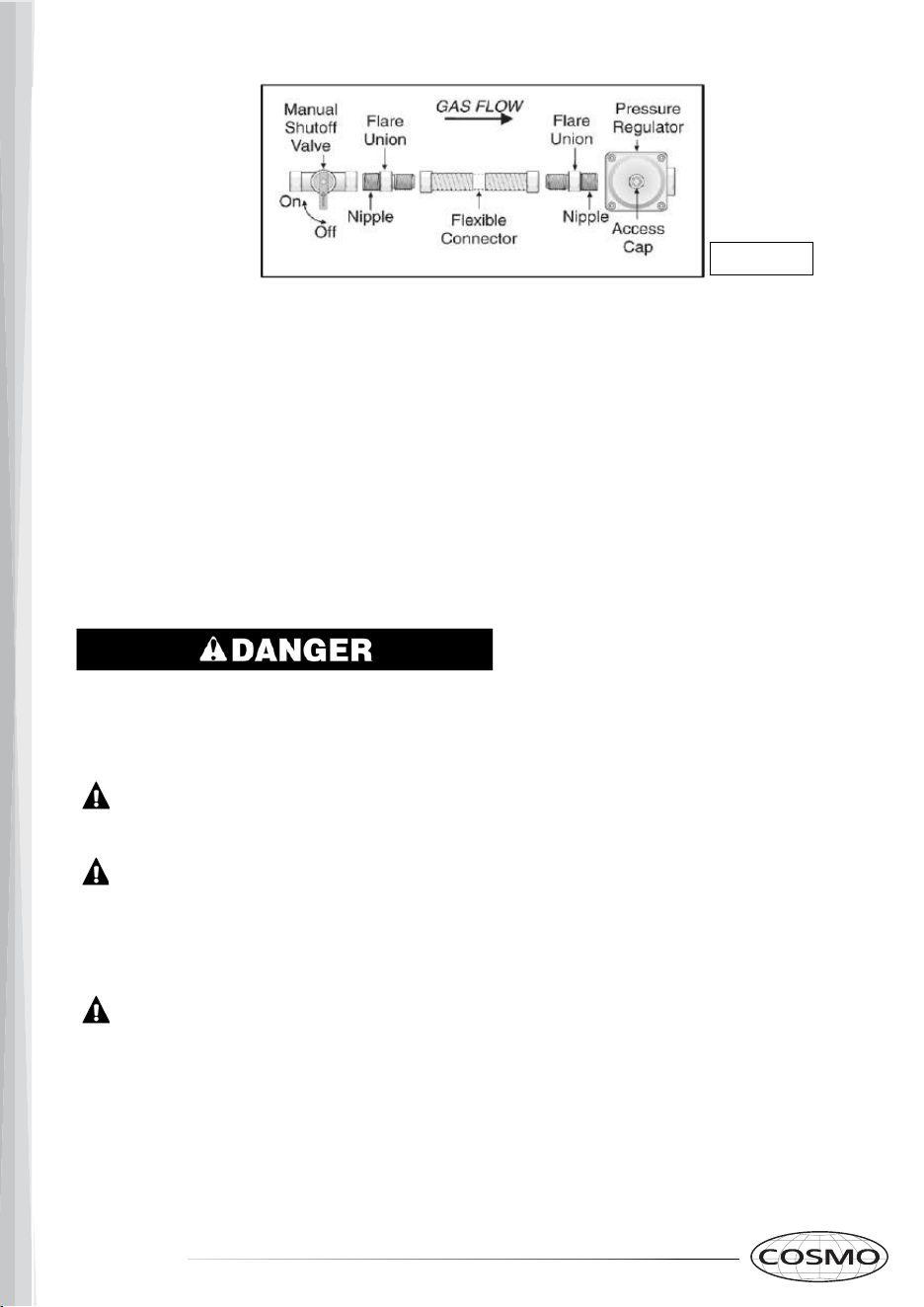 Manual Shutoff Valve

Flare Union

GAS FLOW

Flare Union

Pressure Regulator

On

Off

Nipple

Flexible Connector

Nipple

Access Cap

DANGER

COSMO